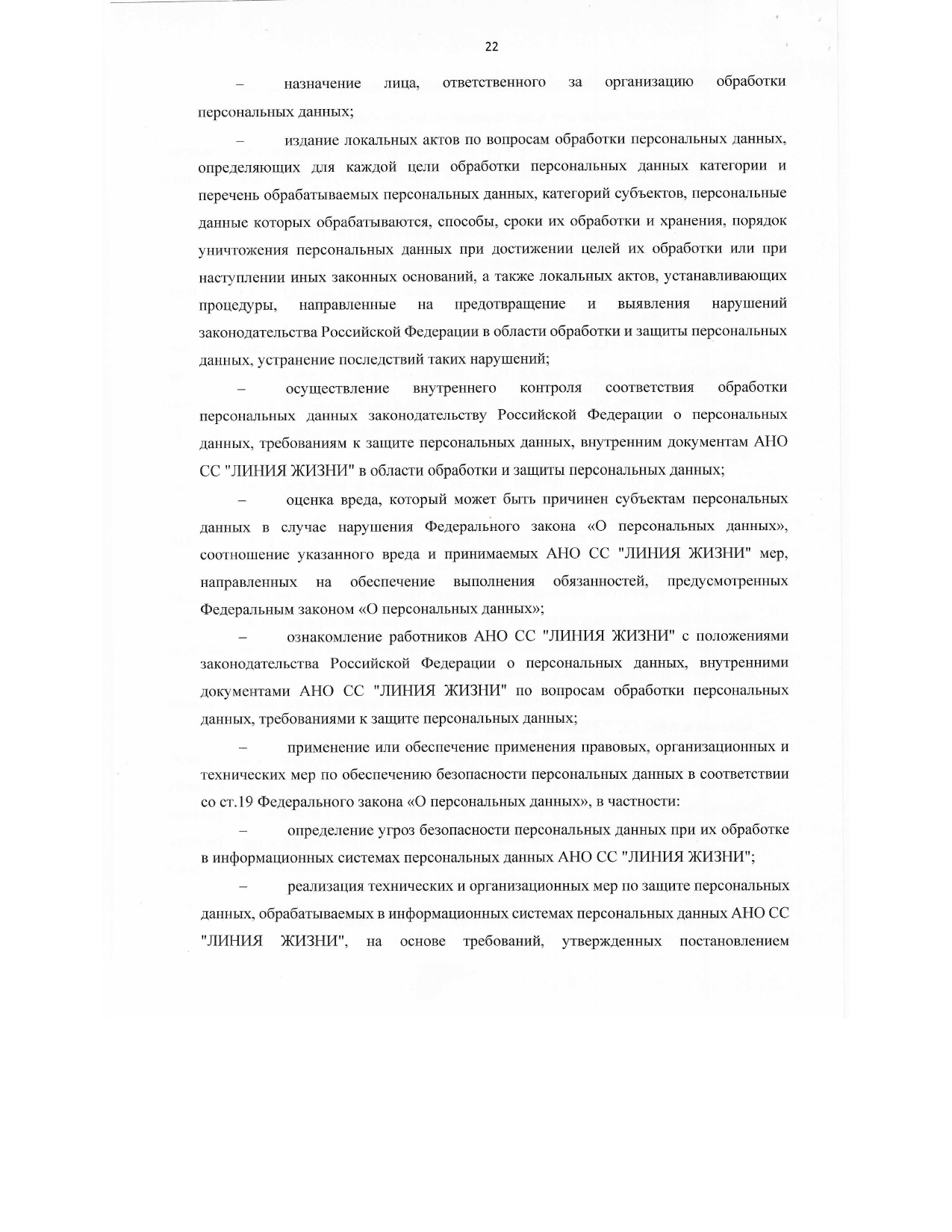 22

– назначение лица, ответственного за организацию обработки персональных данных;

– издание локальных актов по вопросам обработки персональных данных, определяющих для каждой цели обработки персональных данных категории и перечень обрабатываемых персональных данных, категорий субъектов, персональные данные которых обрабатываются, способы, сроки их обработки и хранения, порядок уничтожения персональных данных при достижении целей их обработки или при наступлении иных законных оснований, а также локальных актов, устанавливающих процедуры, направленные на предотвращение и выявления нарушений законодательства Российской Федерации в области обработки и защиты персональных данных, устранение последствий таких нарушений;

– осуществление внутреннего контроля соответствия обработки персональных данных законодательству Российской Федерации о персональных данных, требованиям к защите персональных данных, внутренним документам АНО СС "ЛИНИЯ ЖИЗНИ" в области обработки и защиты персональных данных;

– оценка вреда, который может быть причинен субъектам персональных данных в случае нарушения Федерального закона «О персональных данных», соотношение указанного вреда и принимаемых АНО СС "ЛИНИЯ ЖИЗНИ" мер, направленных на обеспечение выполнения обязанностей, предусмотренных Федеральным законом «О персональных данных»;

– ознакомление работников АНО СС "ЛИНИЯ ЖИЗНИ" с положениями законодательства Российской Федерации о персональных данных, внутренними документами АНО СС "ЛИНИЯ ЖИЗНИ" по вопросам обработки персональных данных, требованиями к защите персональных данных;

– применение или обеспечение применения правовых, организационных и технических мер по обеспечению безопасности персональных данных в соответствии со ст.19 Федерального закона «О персональных данных», в частности:

– определение угроз безопасности персональных данных при их обработке в информационных системах персональных данных АНО СС "ЛИНИЯ ЖИЗНИ";

– реализация технических и организационных мер по защите персональных данных, обрабатываемых в информационных системах персональных данных АНО СС "ЛИНИЯ ЖИЗНИ", на основе требований, утвержденных постановлением